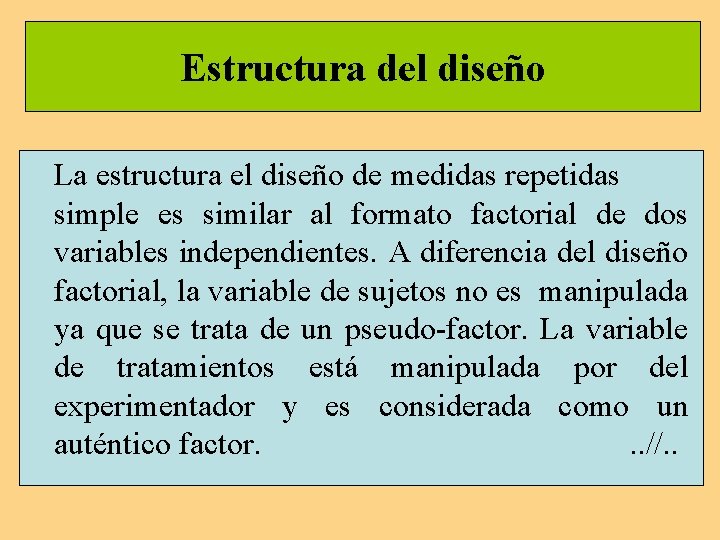 Estructura del diseño

La estructura el diseño de medidas repetidas simple es similar al formato factorial de dos variables independientes. A diferencia del diseño factorial, la variable de sujetos no es manipulada ya que se trata de un pseudo-factor. La variable de tratamientos está manipulada por del experimentador y es considerada como un auténtico factor. ..//..